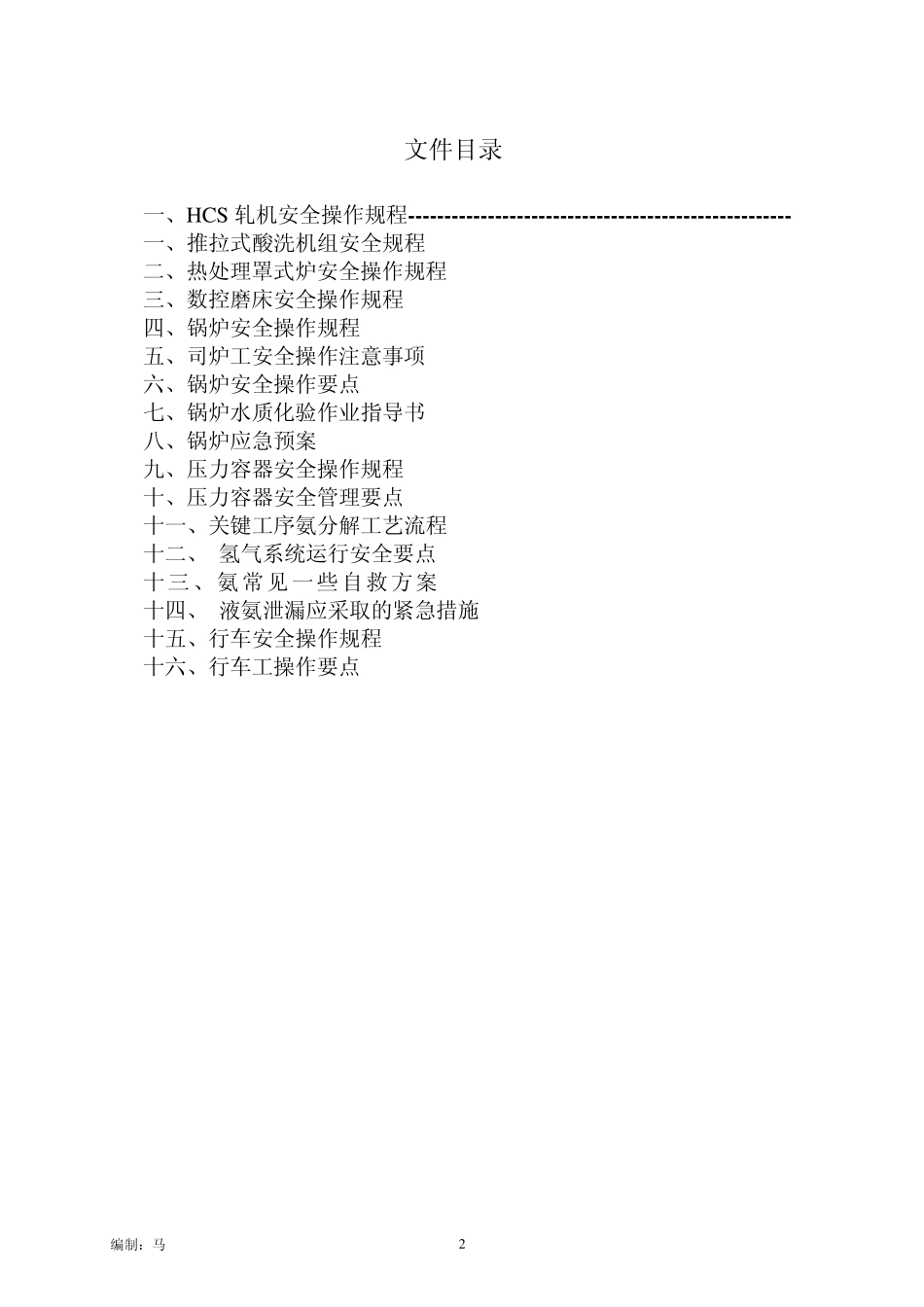 文件目录

一、HCS 轧机安全操作规程----------------------------------------------------
一、推拉式酸洗机组安全规程
二、热处理罩式炉安全操作规程
三、数控磨床安全操作规程
四、锅炉安全操作规程
五、司炉工安全操作注意事项
六、锅炉安全操作要点
七、锅炉水质化验作业指导书
八、锅炉应急预案
九、压力容器安全操作规程
十、压力容器安全管理要点
十一、关键工序氨分解工艺流程
十二、 氢气系统运行安全要点
十三、氨常见一些自救方案
十四、 液氨泄漏应采取的紧急措施
十五、行车安全操作规程
十六、行车工操作要点

编制：马

2